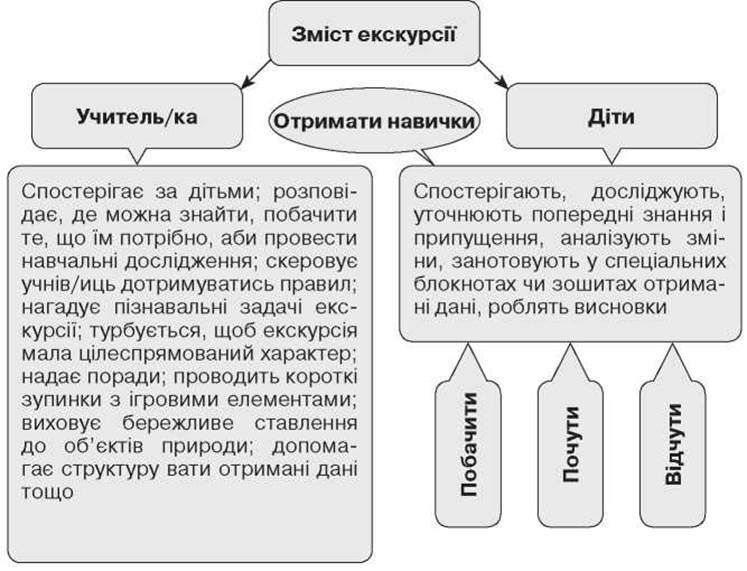 Зміст екскурсії

Учитель/ка

Отримати навички

Діти

Спостерігає за дітьми; розповідає, де можна знайти, побачити те, що їм потрібно, аби провести навчальні дослідження; скеровує учнів/иць дотримуватись правил; нагадує пізнавальні задачі екскурсії; турбується, щоб екскурсія мала цілеспрямований характер; надає поради; проводить короткі зупинки з ігровими елементами; виховує бережливе ставлення до об'єктів природи; допомагає структуру вати отримані дані тощо

Спостерігають, досліджують, уточнюють попередні знання і припущення, аналізують зміни, занотовують у спеціальних блокнотах чи зошитах отримані дані, роблять висновки

Побачити

Почути

Відчути